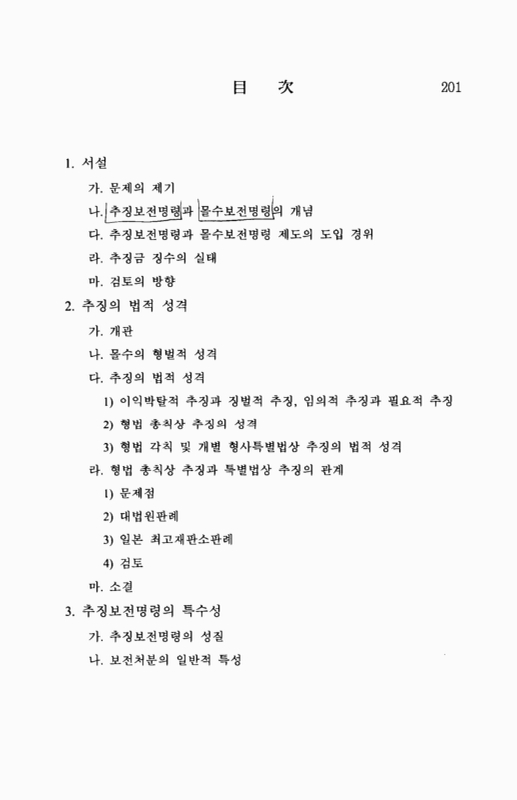 目　次　201

1. 서설

가. 문제의 제기

나. 추징보전명령과 몰수보전명령의 개념

다. 추징보전명령과 몰수보전명령 제도의 도입 경위

라. 추징금 징수의 실태

마. 검토의 방향

2. 추징의 법적 성격

가. 개관

나. 몰수의 형벌적 성격

다. 추징의 법적 성격

1) 이익박탈적 추징과 징벌적 추징, 임의적 추징과 필요적 추징

2) 형법 총칙상 추징의 성격

3) 형법 각칙 및 개별 형사특별법상 추징의 법적 성격

라. 형법 총칙상 추징과 특별법상 추징의 관계

1) 문제점

2) 대법원판례

3) 일본 최고재판소판례

4) 검토

마. 소결

3. 추징보전명령의 특수성

가. 추징보전명령의 성질

나. 보전처분의 일반적 특성